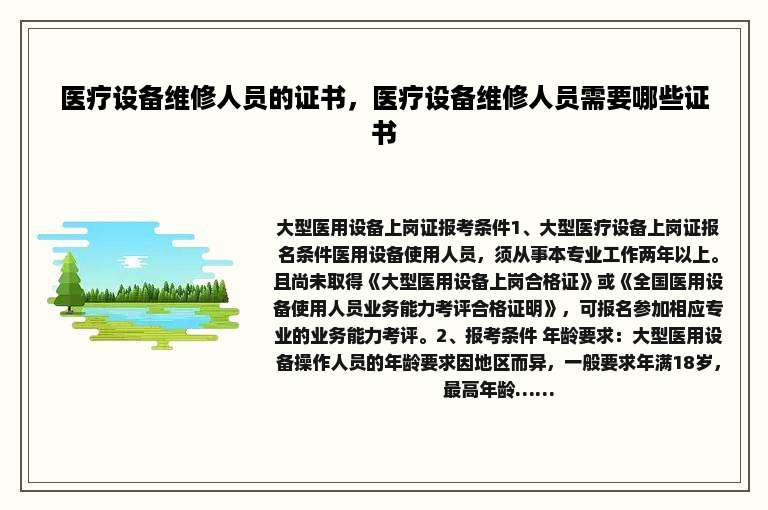 医疗设备维修人员的证书，医疗设备维修人员需要哪些证书

大型医用设备上岗证报考条件1、大型医疗设备上岗证报名条件医用设备使用人员，须从事本专业工作两年以上。且尚未取得《大型医用设备上岗合格证》或《全国医用设备使用人员业务能力考评合格证明》，可报名参加相应专业的业务能力考评。2、报考条件 年龄要求：大型医用设备操作人员的年龄要求因地区而异，一般要求年满18岁，最高年龄......